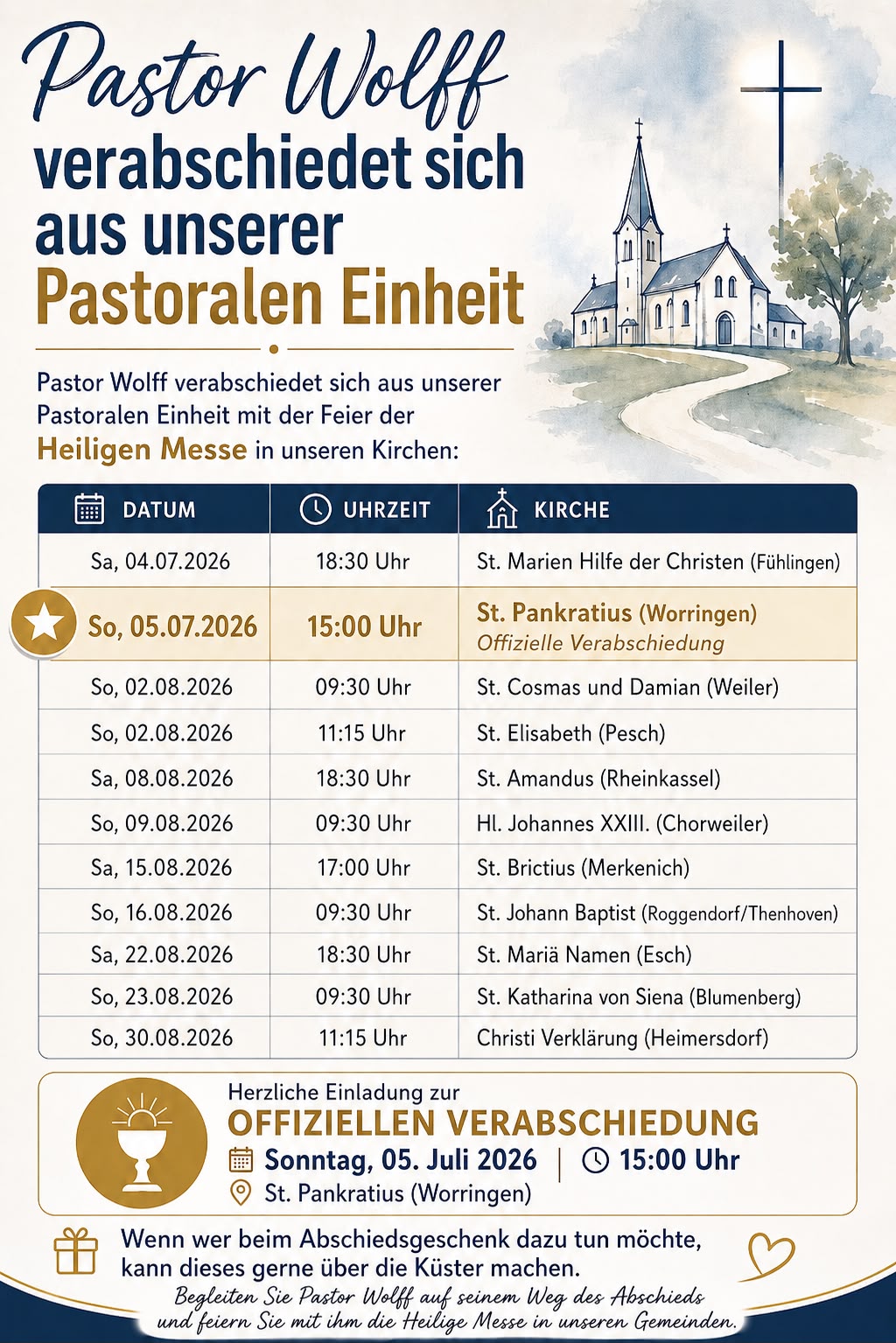 Pastor Wolff
verabschiedet sich aus unserer
Pastoralen Einheit

Pastor Wolff verabschiedet sich aus unserer Pastoralen Einheit mit der Feier der Heiligen Messe in unseren Kirchen:

| DATUM | UHRZEIT | KIRCHE |
|---|---|---|
| Sa, 04.07.2026 | 18:30 Uhr | St. Marien Hilfe der Christen (Fühlingen) |
| So, 05.07.2026 | 15:00 Uhr | St. Pankratius (Worringen) Offizielle Verabschiedung |
| So, 02.08.2026 | 09:30 Uhr | St. Cosmas und Damian (Weiler) |
| So, 02.08.2026 | 11:15 Uhr | St. Elisabeth (Pesch) |
| Sa, 08.08.2026 | 18:30 Uhr | St. Amandus (Rheinkassel) |
| So, 09.08.2026 | 09:30 Uhr | Hl. Johannes XXIII. (Chorweiler) |
| Sa, 15.08.2026 | 17:00 Uhr | St. Brictius (Merkenich) |
| So, 16.08.2026 | 09:30 Uhr | St. Johann Baptist (Roggendorf/Thenhoven) |
| Sa, 22.08.2026 | 18:30 Uhr | St. Mariä Namen (Esch) |
| So, 23.08.2026 | 09:30 Uhr | St. Katharina von Siena (Blumenberg) |
| So, 30.08.2026 | 11:15 Uhr | Christi Verklärung (Heimersdorf) |

Herzliche Einladung zur
OFFIZIELLEN VERABSCHIEDUNG
Sonntag, 05. Juli 2026 | 15:00 Uhr
St. Pankratius (Worringen)

Wenn wer beim Abschiedsgeschenk dazu tun möchte, kann dieses gerne über die Küster machen.

Begleiten Sie Pastor Wolff auf seinem Weg des Abschieds und feiern Sie mit ihm die Heilige Messe in unseren Gemeinden.